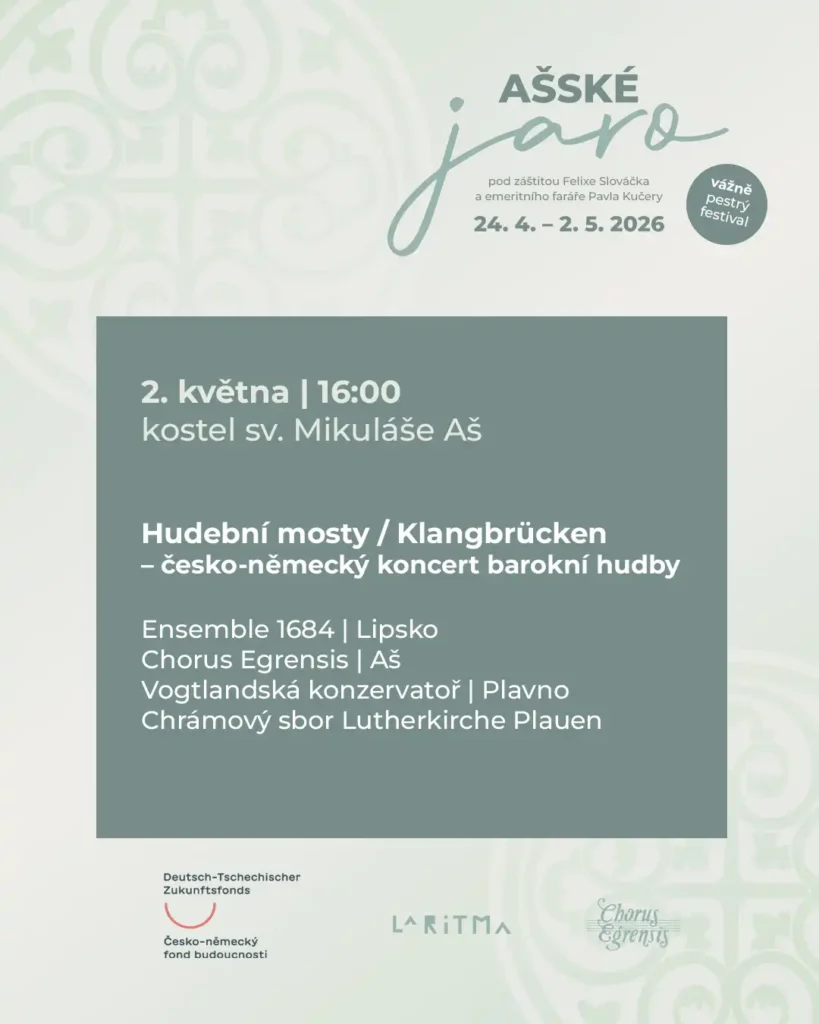 AŠSKÉ
jaro
pod záštitou Felixe Slováčka a emeritního faráře Pavla Kučery
24. 4. – 2. 5. 2026

vážně pestrý festival

2. května | 16:00
kostel sv. Mikuláše Aš

Hudební mosty / Klangbrücken
– česko-německý koncert barokní hudby

Ensemble 1684 | Lipsko
Chorus Egrensis | Aš
Vogtlandská konzervatoř | Plavno
Chrámový sbor Lutherkirche Plauen

Deutsch-Tschechischer Zukunftsfonds
Česko-německý fond budoucnosti

LARITMA

Chorus Egrensis